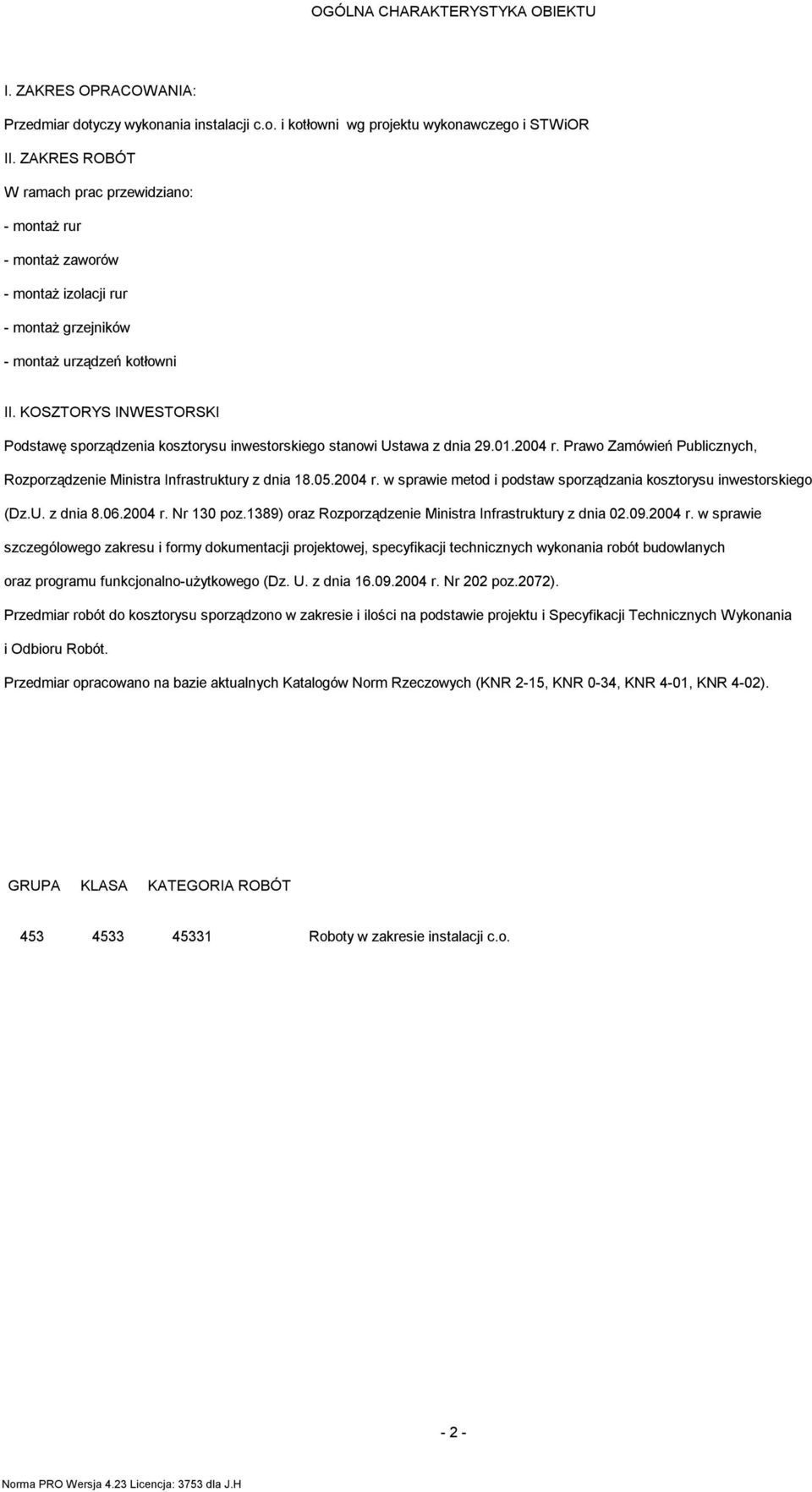 OGÓLNA CHARAKTERYSTYKA OBIEKTU

I. ZAKRES OPRACOWANIA:

Przedmiar dotyczy wykonania instalacji c.o. i kotłowni wg projektu wykonawczego i STWiOR

II. ZAKRES ROBÓT

W ramach prac przewidziano:

- montaż rur

- montaż zaworów

- montaż izolacji rur

- montaż grzejników

- montaż urządzeń kotłowni

II. KOSZTORYS INWESTORSKI

Podstawę sporządzenia kosztorysu inwestorskiego stanowi Ustawa z dnia 29.01.2004 r. Prawo Zamówień Publicznych, Rozporządzenie Ministra Infrastruktury z dnia 18.05.2004 r. w sprawie metod i podstaw sporządzania kosztorysu inwestorskiego (Dz.U. z dnia 8.06.2004 r. Nr 130 poz.1389) oraz Rozporządzenie Ministra Infrastruktury z dnia 02.09.2004 r. w sprawie szczegółowego zakresu i formy dokumentacji projektowej, specyfikacji technicznych wykonania robót budowlanych oraz programu funkcjonalno-użytkowego (Dz. U. z dnia 16.09.2004 r. Nr 202 poz.2072).

Przedmiar robót do kosztorysu sporządzono w zakresie i ilości na podstawie projektu i Specyfikacji Technicznych Wykonania i Odbioru Robót.

Przedmiar opracowano na bazie aktualnych Katalogów Norm Rzeczowych (KNR 2-15, KNR 0-34, KNR 4-01, KNR 4-02).

| GRUPA | KLASA | KATEGORIA ROBÓT | |
|---|---|---|---|
| 453 | 4533 | 45331 | Roboty w zakresie instalacji c.o. |

- 2 -

Norma PRO Wersja 4.23 Licencja: 3753 dla J.H